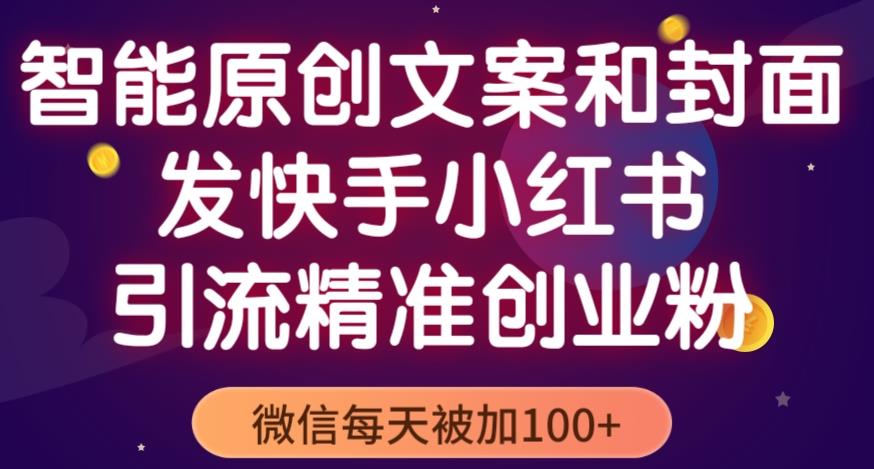 智能原创文案和封面
发快手小红书
引流精准创业粉

微信每天被加100+